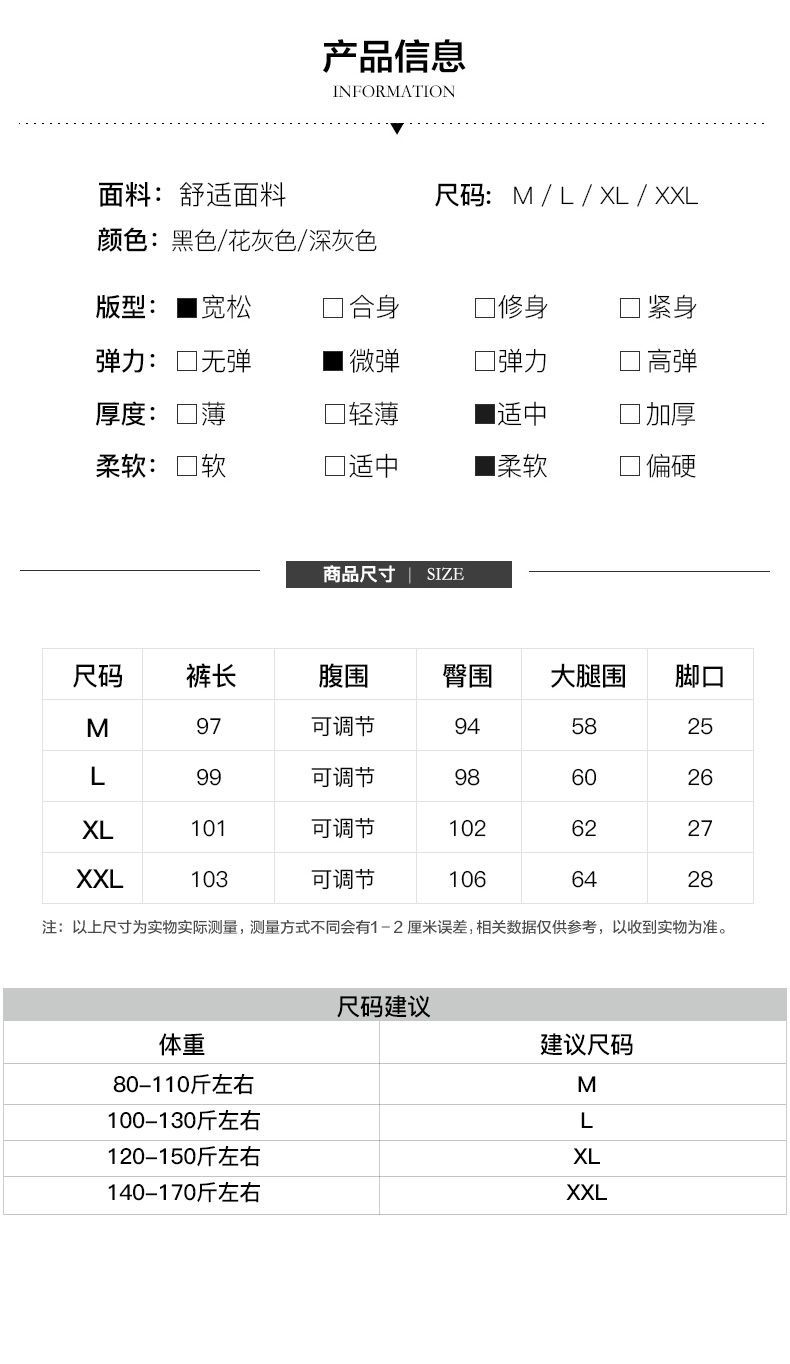 产品信息
INFORMATION

面料：舒适面料　　尺码：M / L / XL / XXL
颜色：黑色/花灰色/深灰色

版型：■宽松　□合身　□修身　□紧身
弹力：□无弹　■微弹　□弹力　□高弹
厚度：□薄　□轻薄　■适中　□加厚
柔软：□软　□适中　■柔软　□偏硬

商品尺寸 | SIZE

| 尺码 | 裤长 | 腹围 | 臀围 | 大腿围 | 脚口 |
|---|---|---|---|---|---|
| M | 97 | 可调节 | 94 | 58 | 25 |
| L | 99 | 可调节 | 98 | 60 | 26 |
| XL | 101 | 可调节 | 102 | 62 | 27 |
| XXL | 103 | 可调节 | 106 | 64 | 28 |

注：以上尺寸为实物实际测量，测量方式不同会有1－2 厘米误差，相关数据仅供参考，以收到实物为准。

尺码建议

| 体重 | 建议尺码 |
|---|---|
| 80-110斤左右 | M |
| 100-130斤左右 | L |
| 120-150斤左右 | XL |
| 140-170斤左右 | XXL |